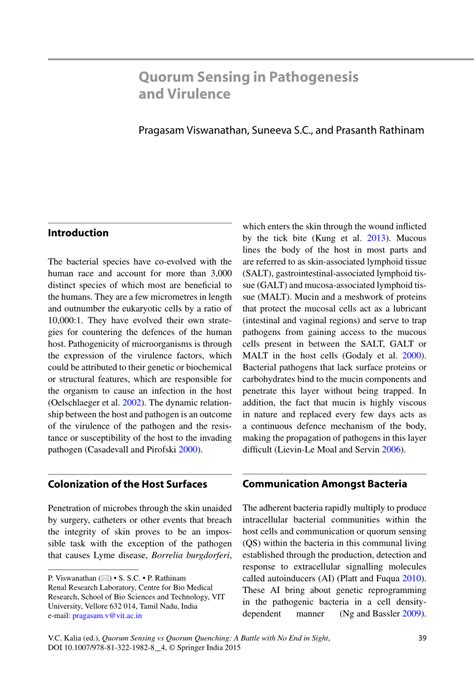 Quorum Sensing in Pathogenesis and Virulence

Pragasam Viswanathan, Suneeva S.C., and Prasanth Rathinam

Introduction

The bacterial species have co-evolved with the human race and account for more than 3,000 distinct species of which most are beneficial to the humans. They are a few micrometres in length and outnumber the eukaryotic cells by a ratio of 10,000:1. They have evolved their own strategies for countering the defences of the human host. Pathogenicity of microorganisms is through the expression of the virulence factors, which could be attributed to their genetic or biochemical or structural features, which are responsible for the organism to cause an infection in the host (Oelschlaeger et al. 2002). The dynamic relationship between the host and pathogen is an outcome of the virulence of the pathogen and the resistance or susceptibility of the host to the invading pathogen (Casadevall and Pirofski 2000).

Colonization of the Host Surfaces

Penetration of microbes through the skin unaided by surgery, catheters or other events that breach the integrity of skin proves to be an impossible task with the exception of the pathogen that causes Lyme disease, Borrelia burgdorferi,

P. Viswanathan (✉) • S. S.C. • P. Rathinam
Renal Research Laboratory, Centre for Bio Medical Research, School of Bio Sciences and Technology, VIT University, Vellore 632 014, Tamil Nadu, India
e-mail: pragasam.v@vit.ac.in

which enters the skin through the wound inflicted by the tick bite (Kung et al. 2013). Mucous lines the body of the host in most parts and are referred to as skin-associated lymphoid tissue (SALT), gastrointestinal-associated lymphoid tissue (GALT) and mucosa-associated lymphoid tissue (MALT). Mucin and a meshwork of proteins that protect the mucosal cells act as a lubricant (intestinal and vaginal regions) and serve to trap pathogens from gaining access to the mucous cells present in between the SALT, GALT or MALT in the host cells (Godaly et al. 2000). Bacterial pathogens that lack surface proteins or carbohydrates bind to the mucin components and penetrate this layer without being trapped. In addition, the fact that mucin is highly viscous in nature and replaced every few days acts as a continuous defence mechanism of the body, making the propagation of pathogens in this layer difficult (Lievin-Le Moal and Servin 2006).

Communication Amongst Bacteria

The adherent bacteria rapidly multiply to produce intracellular bacterial communities within the host cells and communication or quorum sensing (QS) within the bacteria in this communal living established through the production, detection and response to extracellular signalling molecules called autoinducers (AI) (Platt and Fuqua 2010). These AI bring about genetic reprogramming in the pathogenic bacteria in a cell density-dependent manner (Ng and Bassler 2009).

V.C. Kalia (ed.), Quorum Sensing vs Quorum Quenching: A Battle with No End in Sight, DOI 10.1007/978-81-322-1982-8_4, © Springer India 2015

39